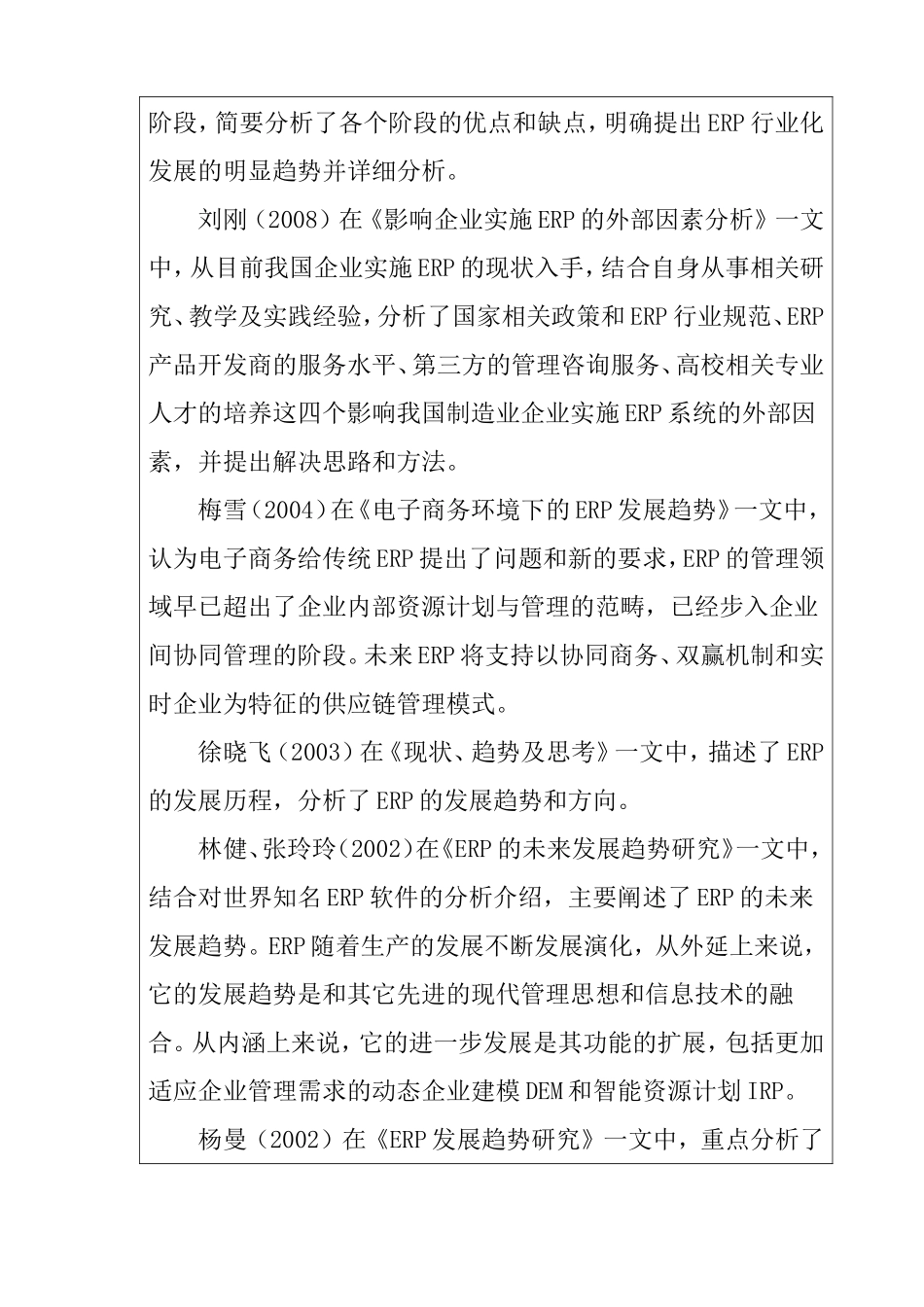 阶段，简要分析了各个阶段的优点和缺点，明确提出ERP行业化发展的明显趋势并详细分析。

刘刚（2008）在《影响企业实施ERP的外部因素分析》一文中，从目前我国企业实施ERP的现状入手，结合自身从事相关研究、教学及实践经验，分析了国家相关政策和ERP行业规范、ERP产品开发商的服务水平、第三方的管理咨询服务、高校相关专业人才的培养这四个影响我国制造业企业实施ERP系统的外部因素，并提出解决思路和方法。

梅雪（2004）在《电子商务环境下的ERP发展趋势》一文中，认为电子商务给传统ERP提出了问题和新的要求，ERP的管理领域早已超出了企业内部资源计划与管理的范畴，已经步入企业间协同管理的阶段。未来ERP将支持以协同商务、双赢机制和实时企业为特征的供应链管理模式。

徐晓飞（2003）在《现状、趋势及思考》一文中，描述了ERP的发展历程，分析了ERP的发展趋势和方向。

林健、张玲玲（2002）在《ERP的未来发展趋势研究》一文中，结合对世界知名ERP软件的分析介绍，主要阐述了ERP的未来发展趋势。ERP随着生产的发展不断发展演化，从外延上来说，它的发展趋势是和其它先进的现代管理思想和信息技术的融合。从内涵上来说，它的进一步发展是其功能的扩展，包括更加适应企业管理需求的动态企业建模DEM和智能资源计划IRP。

杨曼（2002）在《ERP发展趋势研究》一文中，重点分析了